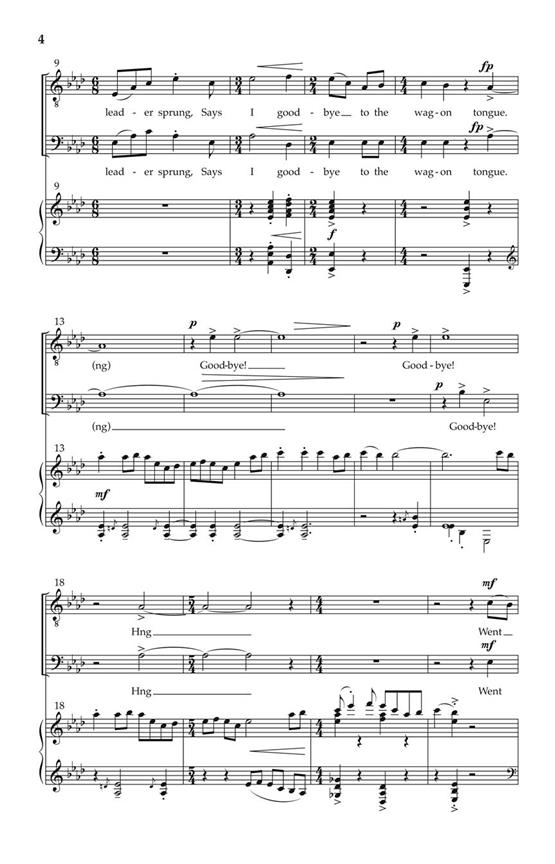 4

9

fp

lead - er sprung, Says I good - bye to the wag - on tongue.

fp

lead - er sprung, Says I good - bye to the wag - on tongue.

9

f

13

p

p

(ng)

Good-bye!

Good - bye!

p

(ng)

Good-bye!

13

mf

18

mf

Hng

Went

mf

Hng

Went

18